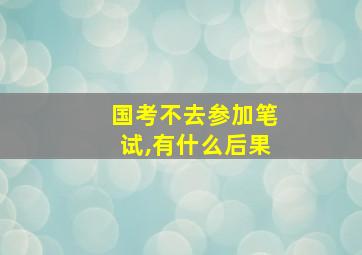 国考不去参加笔试,有什么后果